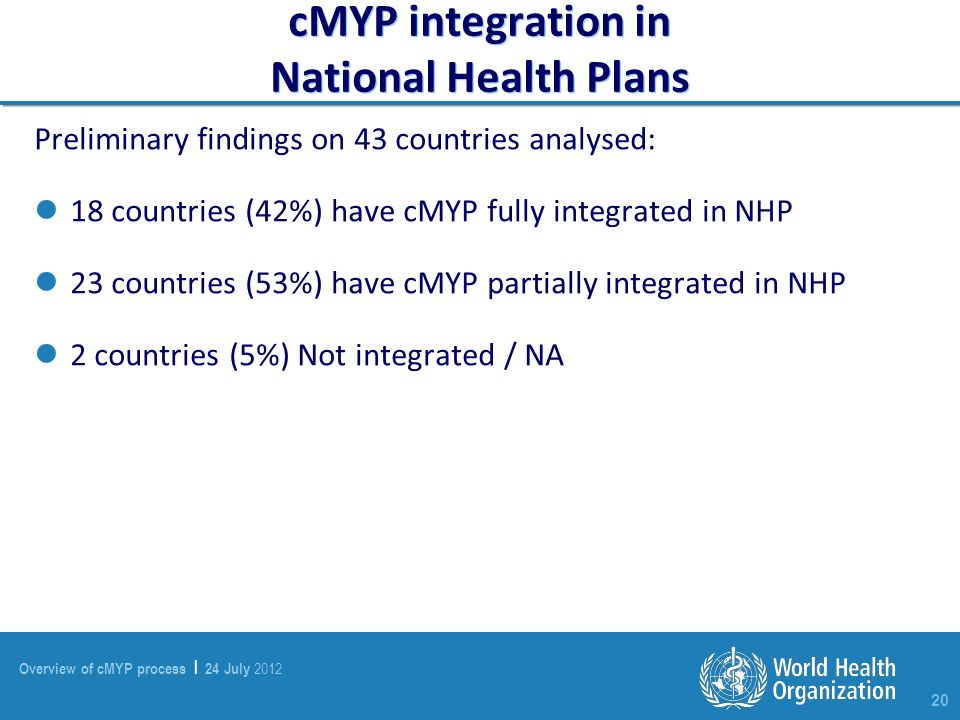 cMYP integration in
National Health Plans

Preliminary findings on 43 countries analysed:

• 18 countries (42%) have cMYP fully integrated in NHP

• 23 countries (53%) have cMYP partially integrated in NHP

• 2 countries (5%) Not integrated / NA

Overview of cMYP process | 24 July 2012

World Health
Organization

20